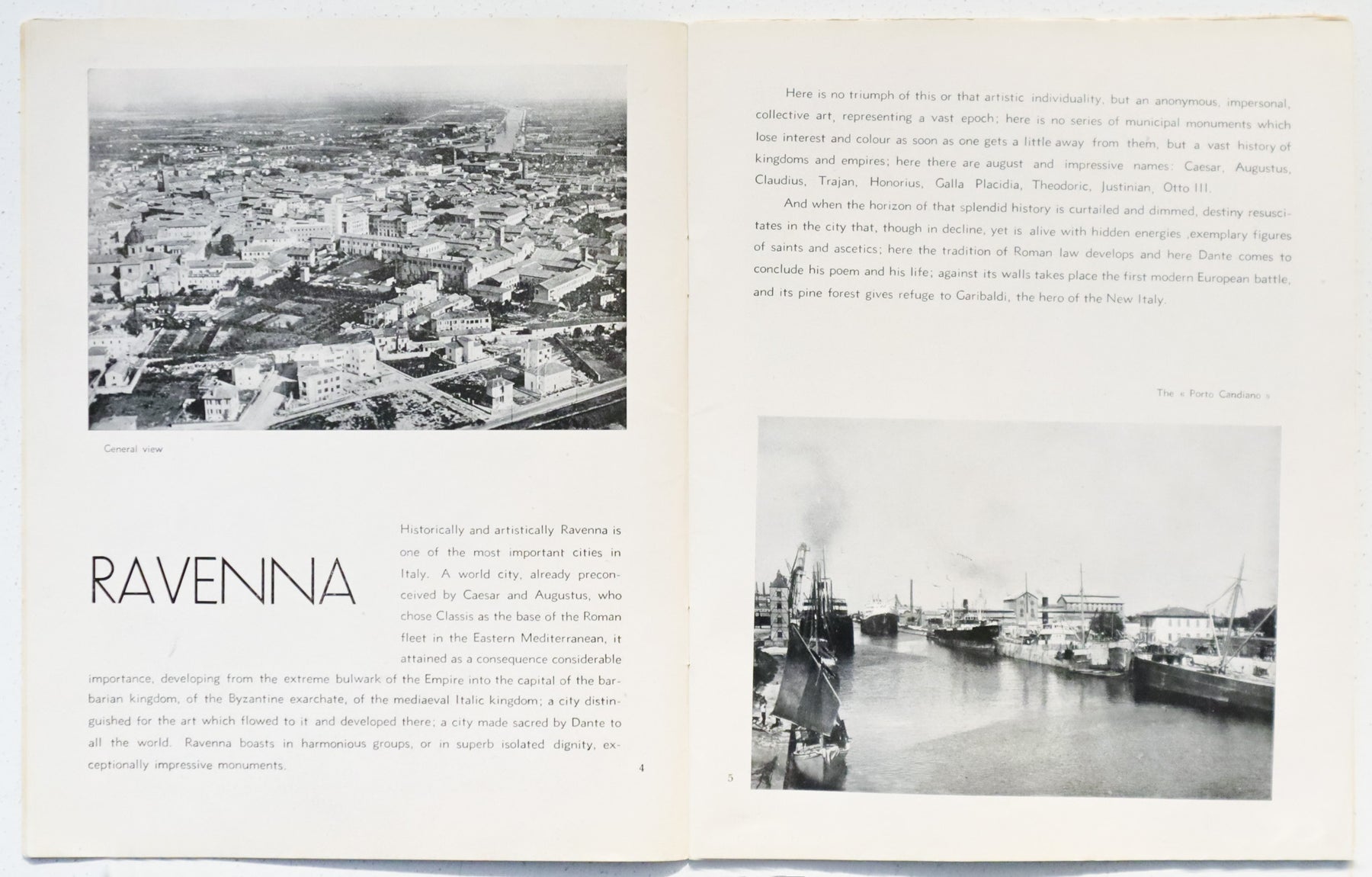 General view

RAVENNA

Historically and artistically Ravenna is one of the most important cities in Italy. A world city, already preconceived by Caesar and Augustus, who chose Classis as the base of the Roman fleet in the Eastern Mediterranean, it attained as a consequence considerable importance, developing from the extreme bulwark of the Empire into the capital of the barbarian kingdom, of the Byzantine exarchate, of the mediaeval Italic kingdom; a city distinguished for the art which flowed to it and developed there; a city made sacred by Dante to all the world. Ravenna boasts in harmonious groups, or in superb isolated dignity, exceptionally impressive monuments.

4

Here is no triumph of this or that artistic individuality, but an anonymous, impersonal, collective art, representing a vast epoch; here is no series of municipal monuments which lose interest and colour as soon as one gets a little away from them, but a vast history of kingdoms and empires; here there are august and impressive names: Caesar, Augustus, Claudius, Trajan, Honorius, Galla Placidia, Theodoric, Justinian, Otto III.

And when the horizon of that splendid history is curtailed and dimmed, destiny resuscitates in the city that, though in decline, yet is alive with hidden energies ,exemplary figures of saints and ascetics; here the tradition of Roman law develops and here Dante comes to conclude his poem and his life; against its walls takes place the first modern European battle, and its pine forest gives refuge to Garibaldi, the hero of the New Italy.

The « Porto Candiano »

5